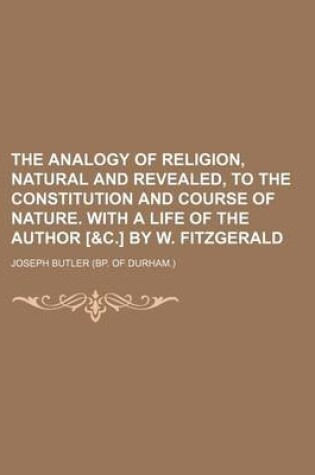 THE ANALOGY OF RELIGION, NATURAL AND REVEALED, TO THE CONSTITUTION AND COURSE OF NATURE. WITH A LIFE OF THE AUTHOR [&C.] BY W. FITZGERALD

JOSEPH BUTLER (BP. OF DURHAM.)